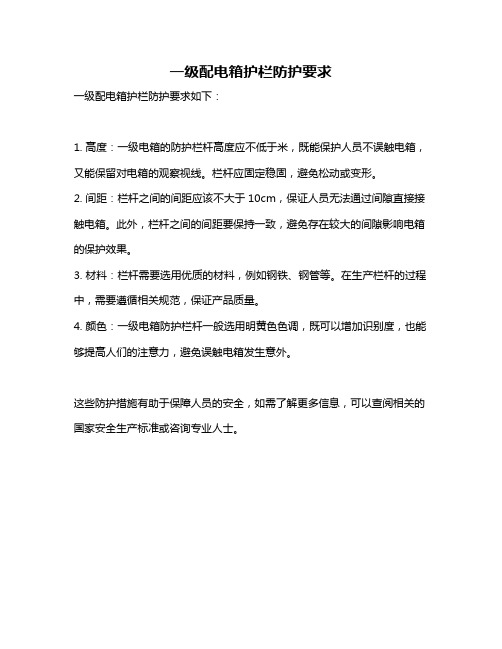 一级配电箱护栏防护要求

一级配电箱护栏防护要求如下：

1. 高度：一级电箱的防护栏杆高度应不低于米，既能保护人员不误触电箱，又能保留对电箱的观察视线。栏杆应固定稳固，避免松动或变形。

2. 间距：栏杆之间的间距应该不大于 10cm，保证人员无法通过间隙直接接触电箱。此外，栏杆之间的间距要保持一致，避免存在较大的间隙影响电箱的保护效果。

3. 材料：栏杆需要选用优质的材料，例如钢铁、钢管等。在生产栏杆的过程中，需要遵循相关规范，保证产品质量。

4. 颜色：一级电箱防护栏杆一般选用明黄色色调，既可以增加识别度，也能够提高人们的注意力，避免误触电箱发生意外。

这些防护措施有助于保障人员的安全，如需了解更多信息，可以查阅相关的国家安全生产标准或咨询专业人士。